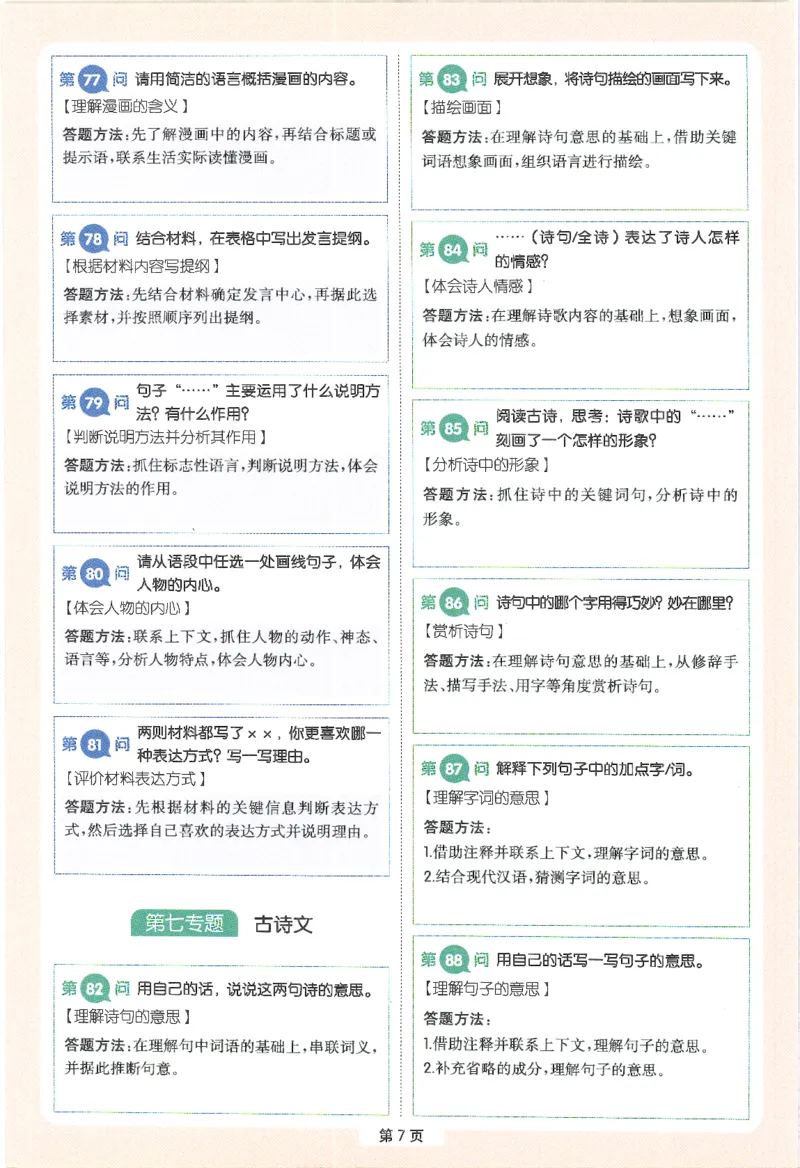 第77问 请用简洁的语言概括漫画的内容。
【理解漫画的含义】
答题方法：先了解漫画中的内容，再结合标题或提示语，联系生活实际读懂漫画。

第78问 结合材料，在表格中写出发言提纲。
【根据材料内容写提纲】
答题方法：先结合材料确定发言中心，再据此选择素材，并按照顺序列出提纲。

第79问 句子“……”主要运用了什么说明方法？有什么作用？
【判断说明方法并分析其作用】
答题方法：抓住标志性语言，判断说明方法，体会说明方法的作用。

第80问 请从语段中任选一处画线句子，体会人物的内心。
【体会人物的内心】
答题方法：联系上下文，抓住人物的动作、神态、语言等，分析人物特点，体会人物内心。

第81问 两则材料都写了××，你更喜欢哪一种表达方式？写一写理由。
【评价材料表达方式】
答题方法：先根据材料的关键信息判断表达方式，然后选择自己喜欢的表达方式并说明理由。

第七专题 古诗文

第82问 用自己的话，说说这两句诗的意思。
【理解诗句的意思】
答题方法：在理解句中词语的基础上，串联词义，并据此推断句意。

第83问 展开想象，将诗句描绘的画面写下来。
【描绘画面】
答题方法：在理解诗句意思的基础上，借助关键词语想象画面，组织语言进行描绘。

第84问 ……（诗句/全诗）表达了诗人怎样的情感？
【体会诗人情感】
答题方法：在理解诗歌内容的基础上，想象画面，体会诗人的情感。

第85问 阅读古诗，思考：诗歌中的“……”刻画了一个怎样的形象？
【分析诗中的形象】
答题方法：抓住诗中的关键词句，分析诗中的形象。

第86问 诗句中的哪个字用得巧妙？妙在哪里？
【赏析诗句】
答题方法：在理解诗句意思的基础上，从修辞手法、描写手法、用字等角度赏析诗句。

第87问 解释下列句子中的加点字/词。
【理解字词的意思】
答题方法：
1.借助注释并联系上下文，理解字词的意思。
2.结合现代汉语，猜测字词的意思。

第88问 用自己的话写一写句子的意思。
【理解句子的意思】
答题方法：
1.借助注释并联系上下文，理解句子的意思。
2.补充省略的成分，理解句子的意思。

第7页